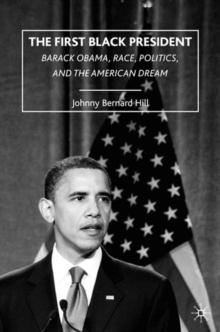 THE FIRST BLACK PRESIDENT

BARACK OBAMA, RACE, POLITICS, AND THE AMERICAN DREAM

Johnny Bernard Hill